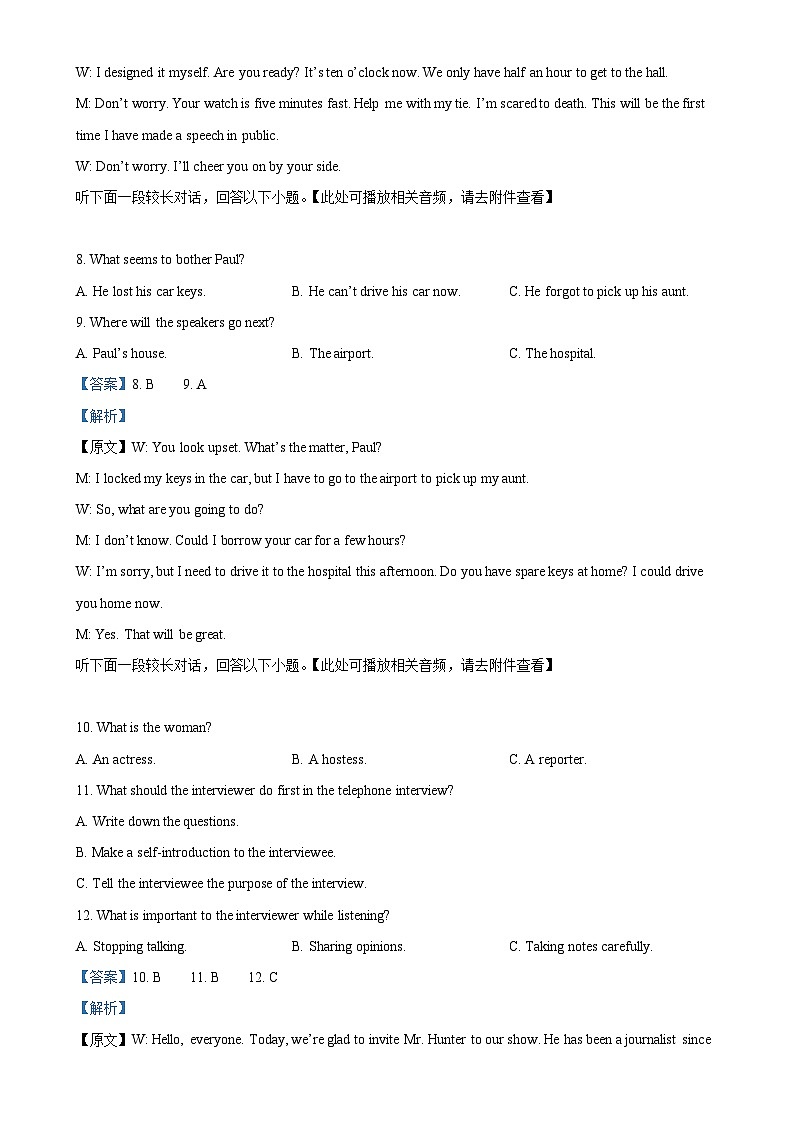 W: I designed it myself. Are you ready? It's ten o'clock now. We only have half an hour to get to the hall.

M: Don't worry. Your watch is five minutes fast. Help me with my tie. I'm scared to death. This will be the first time I have made a speech in public.

W: Don't worry. I'll cheer you on by your side.

听下面一段较长对话，回答以下小题。【此处可播放相关音频，请去附件查看】

8. What seems to bother Paul?

A. He lost his car keys.
B. He can't drive his car now.
C. He forgot to pick up his aunt.

9. Where will the speakers go next?

A. Paul's house.
B. The airport.
C. The hospital.

【答案】8. B　9. A

【解析】

【原文】W: You look upset. What's the matter, Paul?

M: I locked my keys in the car, but I have to go to the airport to pick up my aunt.

W: So, what are you going to do?

M: I don't know. Could I borrow your car for a few hours?

W: I'm sorry, but I need to drive it to the hospital this afternoon. Do you have spare keys at home? I could drive you home now.

M: Yes. That will be great.

听下面一段较长对话，回答以下小题。【此处可播放相关音频，请去附件查看】

10. What is the woman?

A. An actress.
B. A hostess.
C. A reporter.

11. What should the interviewer do first in the telephone interview?

A. Write down the questions.

B. Make a self-introduction to the interviewee.

C. Tell the interviewee the purpose of the interview.

12. What is important to the interviewer while listening?

A. Stopping talking.
B. Sharing opinions.
C. Taking notes carefully.

【答案】10. B　11. B　12. C

【解析】

【原文】W: Hello, everyone. Today, we're glad to invite Mr. Hunter to our show. He has been a journalist since